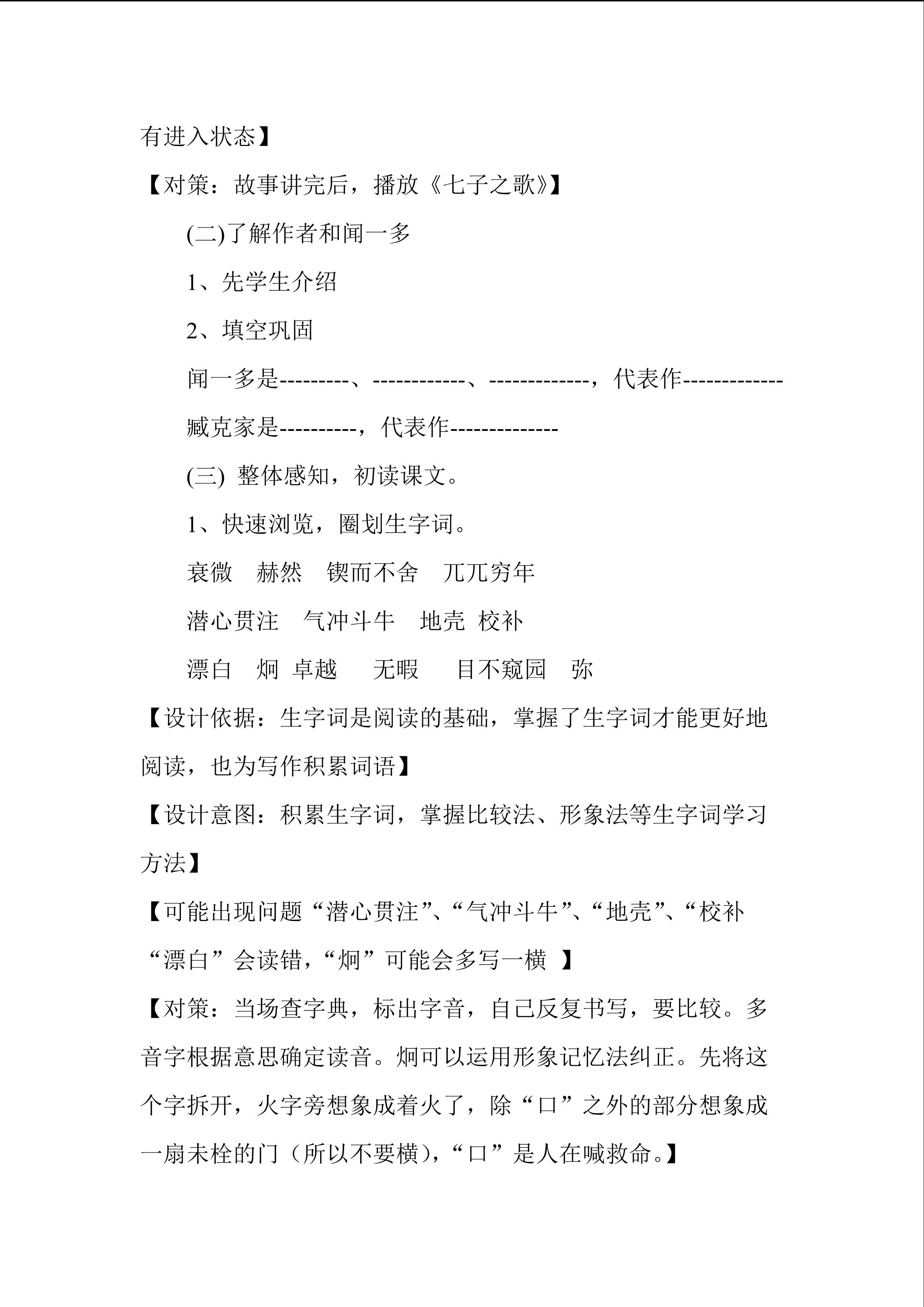 有进入状态】

【对策：故事讲完后，播放《七子之歌》】

(二)了解作者和闻一多

1、先学生介绍

2、填空巩固

闻一多是---------、------------、-------------，代表作-------------

臧克家是----------，代表作--------------

(三) 整体感知，初读课文。

1、快速浏览，圈划生字词。

衰微　赫然　锲而不舍　兀兀穷年

潜心贯注　气冲斗牛　地壳　校补

漂白　炯　卓越　无暇　目不窥园　弥

【设计依据：生字词是阅读的基础，掌握了生字词才能更好地阅读，也为写作积累词语】

【设计意图：积累生字词，掌握比较法、形象法等生字词学习方法】

【可能出现问题“潜心贯注”、“气冲斗牛”、“地壳”、“校补“漂白”会读错，“炯”可能会多写一横　】

【对策：当场查字典，标出字音，自己反复书写，要比较。多音字根据意思确定读音。炯可以运用形象记忆法纠正。先将这个字拆开，火字旁想象成着火了，除“口”之外的部分想象成一扇未栓的门（所以不要横），“口”是人在喊救命。】